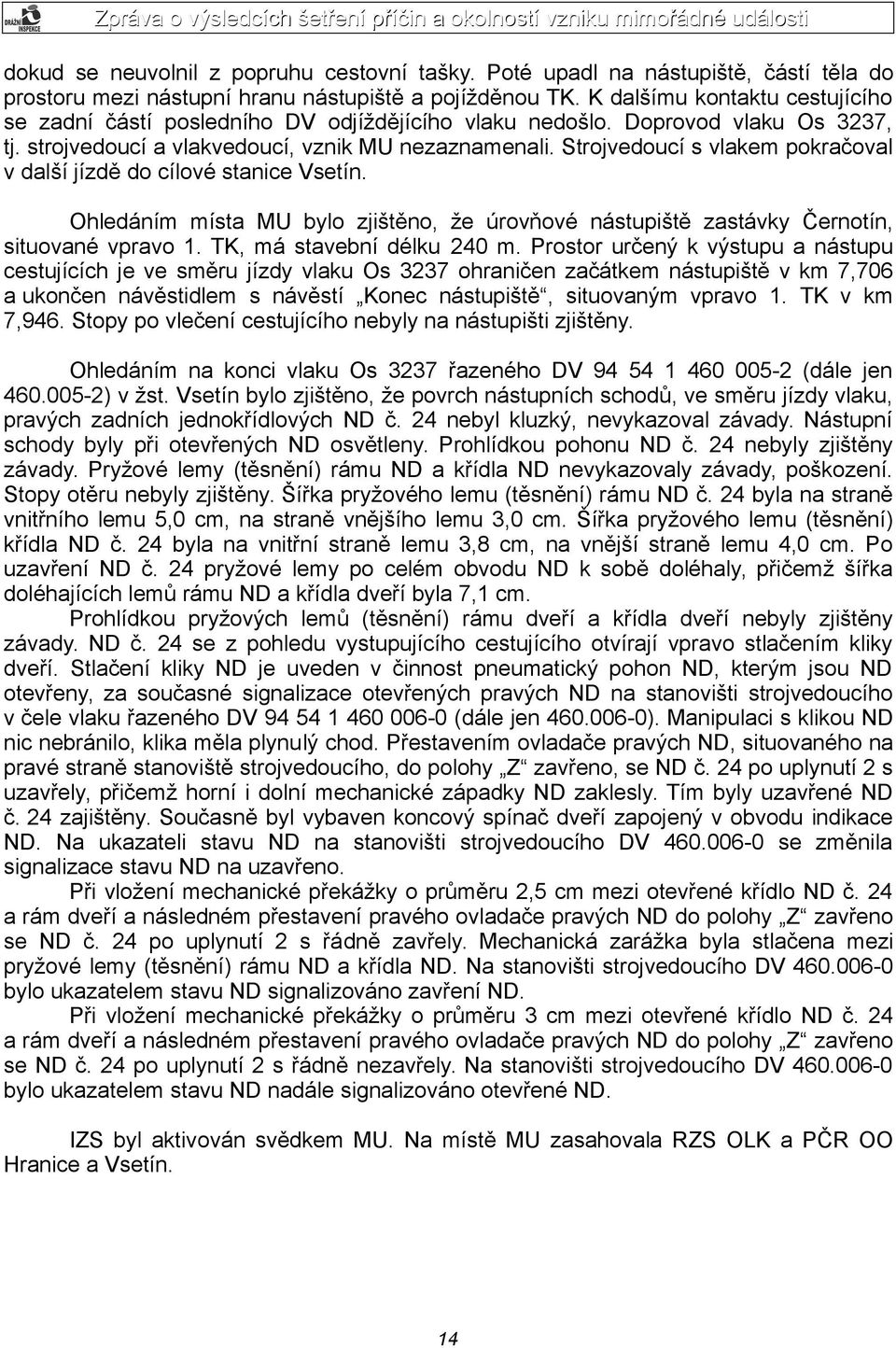 DRÁŽNÍ INSPEKCE

Zpráva o výsledcích šetření příčin a okolností vzniku mimořádné události

dokud se neuvolnil z popruhu cestovní tašky. Poté upadl na nástupiště, částí těla do prostoru mezi nástupní hranu nástupiště a pojížděnou TK. K dalšímu kontaktu cestujícího se zadní částí posledního DV odjíždějícího vlaku nedošlo. Doprovod vlaku Os 3237, tj. strojvedoucí a vlakvedoucí, vznik MU nezaznamenali. Strojvedoucí s vlakem pokračoval v další jízdě do cílové stanice Vsetín.

Ohledáním místa MU bylo zjištěno, že úrovňové nástupiště zastávky Černotín, situované vpravo 1. TK, má stavební délku 240 m. Prostor určený k výstupu a nástupu cestujících je ve směru jízdy vlaku Os 3237 ohraničen začátkem nástupiště v km 7,706 a ukončen návěstidlem s návěstí „Konec nástupiště“, situovaným vpravo 1. TK v km 7,946. Stopy po vlečení cestujícího nebyly na nástupišti zjištěny.

Ohledáním na konci vlaku Os 3237 řazeného DV 94 54 1 460 005-2 (dále jen 460.005-2) v žst. Vsetín bylo zjištěno, že povrch nástupních schodů, ve směru jízdy vlaku, pravých zadních jednokřídlových ND č. 24 nebyl kluzký, nevykazoval závady. Nástupní schody byly při otevřených ND osvětleny. Prohlídkou pohonu ND č. 24 nebyly zjištěny závady. Pryžové lemy (těsnění) rámu ND a křídla ND nevykazovaly závady, poškození. Stopy otěru nebyly zjištěny. Šířka pryžového lemu (těsnění) rámu ND č. 24 byla na straně vnitřního lemu 5,0 cm, na straně vnějšího lemu 3,0 cm. Šířka pryžového lemu (těsnění) křídla ND č. 24 byla na vnitřní straně lemu 3,8 cm, na vnější straně lemu 4,0 cm. Po uzavření ND č. 24 pryžové lemy po celém obvodu ND k sobě doléhaly, přičemž šířka doléhajících lemů rámu ND a křídla dveří byla 7,1 cm.

Prohlídkou pryžových lemů (těsnění) rámu dveří a křídla dveří nebyly zjištěny závady. ND č. 24 se z pohledu vystupujícího cestujícího otvírají vpravo stlačením kliky dveří. Stlačení kliky ND je uveden v činnost pneumatický pohon ND, kterým jsou ND otevřeny, za současné signalizace otevřených pravých ND na stanovišti strojvedoucího v čele vlaku řazeného DV 94 54 1 460 006-0 (dále jen 460.006-0). Manipulaci s klikou ND nic nebránilo, klika měla plynulý chod. Přestavením ovladače pravých ND, situovaného na pravé straně stanoviště strojvedoucího, do polohy „Z“ zavřeno, se ND č. 24 po uplynutí 2 s uzavřely, přičemž horní i dolní mechanické západky ND zaklesly. Tím byly uzavřené ND č. 24 zajištěny. Současně byl vybaven koncový spínač dveří zapojený v obvodu indikace ND. Na ukazateli stavu ND na stanovišti strojvedoucího DV 460.006-0 se změnila signalizace stavu ND na uzavřeno.

Při vložení mechanické překážky o průměru 2,5 cm mezi otevřené křídlo ND č. 24 a rám dveří a následném přestavení pravého ovladače pravých ND do polohy „Z“ zavřeno se ND č. 24 po uplynutí 2 s řádně zavřely. Mechanická zarážka byla stlačena mezi pryžové lemy (těsnění) rámu ND a křídla ND. Na stanovišti strojvedoucího DV 460.006-0 bylo ukazatelem stavu ND signalizováno zavření ND.

Při vložení mechanické překážky o průměru 3 cm mezi otevřené křídlo ND č. 24 a rám dveří a následném přestavení pravého ovladače pravých ND do polohy „Z“ zavřeno se ND č. 24 po uplynutí 2 s řádně nezavřely. Na stanovišti strojvedoucího DV 460.006-0 bylo ukazatelem stavu ND nadále signalizováno otevřené ND.

IZS byl aktivován svědkem MU. Na místě MU zasahovala RZS OLK a PČR OO Hranice a Vsetín.

14